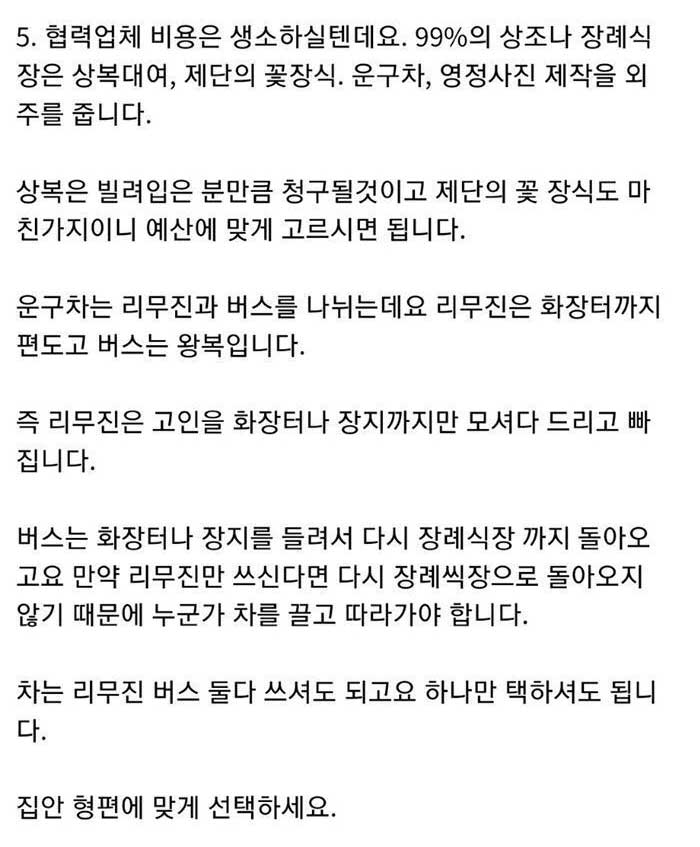 5. 협력업체 비용은 생소하실텐데요. 99%의 상조나 장례식장은 상복대여, 제단의 꽃장식. 운구차, 영정사진 제작을 외주를 줍니다.

상복은 빌려입은 분만큼 청구될것이고 제단의 꽃 장식도 마친가지이니 예산에 맞게 고르시면 됩니다.

운구차는 리무진과 버스를 나뉘는데요 리무진은 화장터까지 편도고 버스는 왕복입니다.

즉 리무진은 고인을 화장터나 장지까지만 모셔다 드리고 빠집니다.

버스는 화장터나 장지를 들려서 다시 장례식장 까지 돌아오고요 만약 리무진만 쓰신다면 다시 장례씩장으로 돌아오지 않기 때문에 누군가 차를 끌고 따라가야 합니다.

차는 리무진 버스 둘다 쓰셔도 되고요 하나만 택하셔도 됩니다.

집안 형편에 맞게 선택하세요.